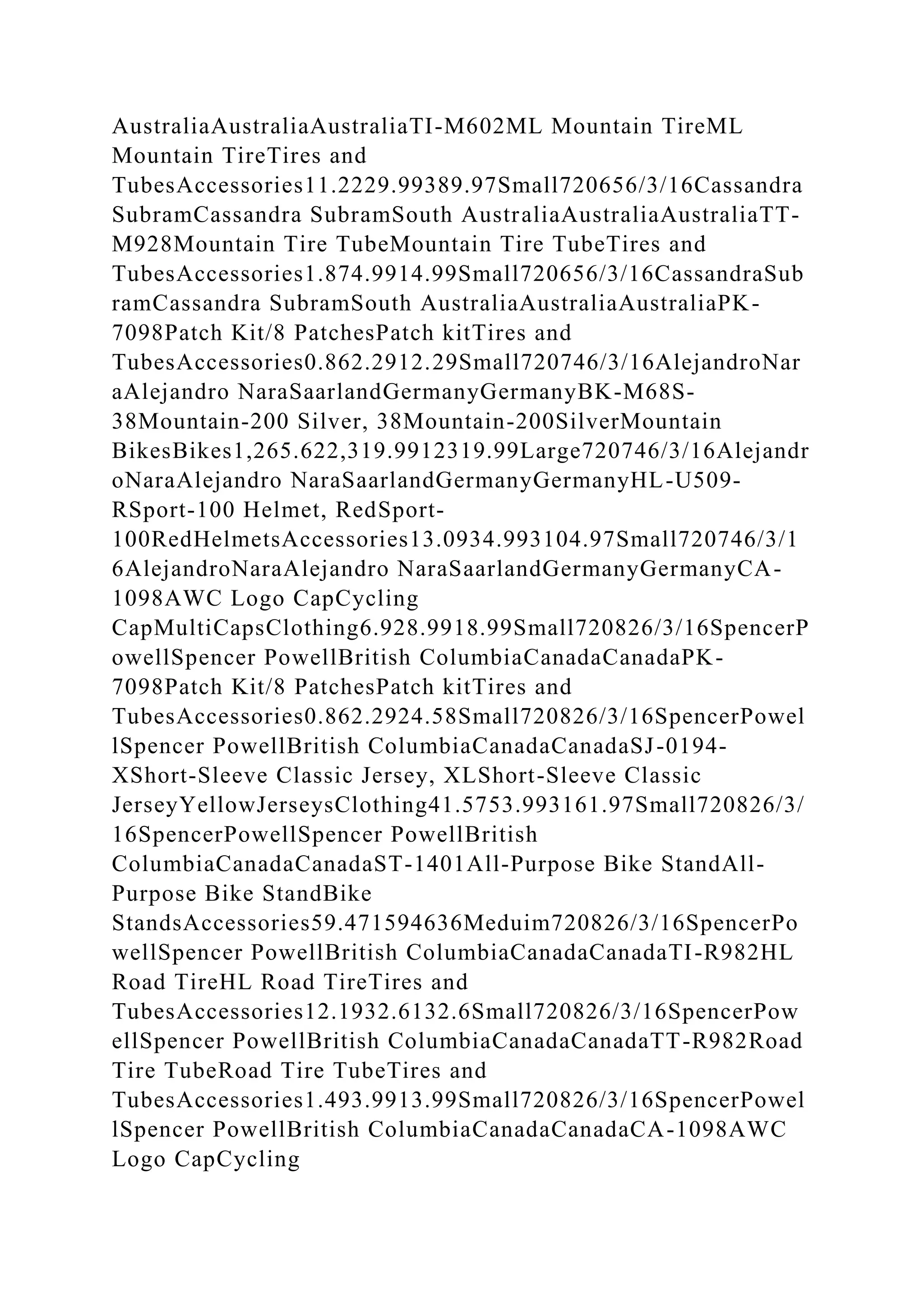 AustraliaAustraliaAustraliaTI-M602ML Mountain TireML Mountain TireTires and TubesAccessories11.2229.99389.97Small720656/3/16Cassandra SubramCassandra SubramSouth AustraliaAustraliaAustraliaTT-M928Mountain Tire TubeMountain Tire TubeTires and TubesAccessories1.874.9914.99Small720656/3/16CassandraSubramCassandra SubramSouth AustraliaAustraliaAustraliaPK-7098Patch Kit/8 PatchesPatch kitTires and TubesAccessories0.862.2912.29Small720746/3/16AlejandroNaraAlejandro NaraSaarlandGermanyGermanyBK-M68S-38Mountain-200 Silver, 38Mountain-200SilverMountain BikesBikes1,265.622,319.9912319.99Large720746/3/16AlejandroNaraAlejandro NaraSaarlandGermanyGermanyHL-U509-RSport-100 Helmet, RedSport-100RedHelmetsAccessories13.0934.993104.97Small720746/3/16AlejandroNaraAlejandro NaraSaarlandGermanyGermanyCA-1098AWC Logo CapCycling CapMultiCapsClothing6.928.9918.99Small720826/3/16SpencerPowellSpencer PowellBritish ColumbiaCanadaCanadaPK-7098Patch Kit/8 PatchesPatch kitTires and TubesAccessories0.862.2924.58Small720826/3/16SpencerPowellSpencer PowellBritish ColumbiaCanadaCanadaSJ-0194-XShort-Sleeve Classic Jersey, XLShort-Sleeve Classic JerseyYellowJerseysClothing41.5753.993161.97Small720826/3/16SpencerPowellSpencer PowellBritish ColumbiaCanadaCanadaST-1401All-Purpose Bike StandAll-Purpose Bike StandBike StandsAccessories59.471594636Meduim720826/3/16SpencerPowellSpencer PowellBritish ColumbiaCanadaCanadaTI-R982HL Road TireHL Road TireTires and TubesAccessories12.1932.6132.6Small720826/3/16SpencerPowellSpencer PowellBritish ColumbiaCanadaCanadaTT-R982Road Tire TubeRoad Tire TubeTires and TubesAccessories1.493.9913.99Small720826/3/16SpencerPowellSpencer PowellBritish ColumbiaCanadaCanadaCA-1098AWC Logo CapCycling